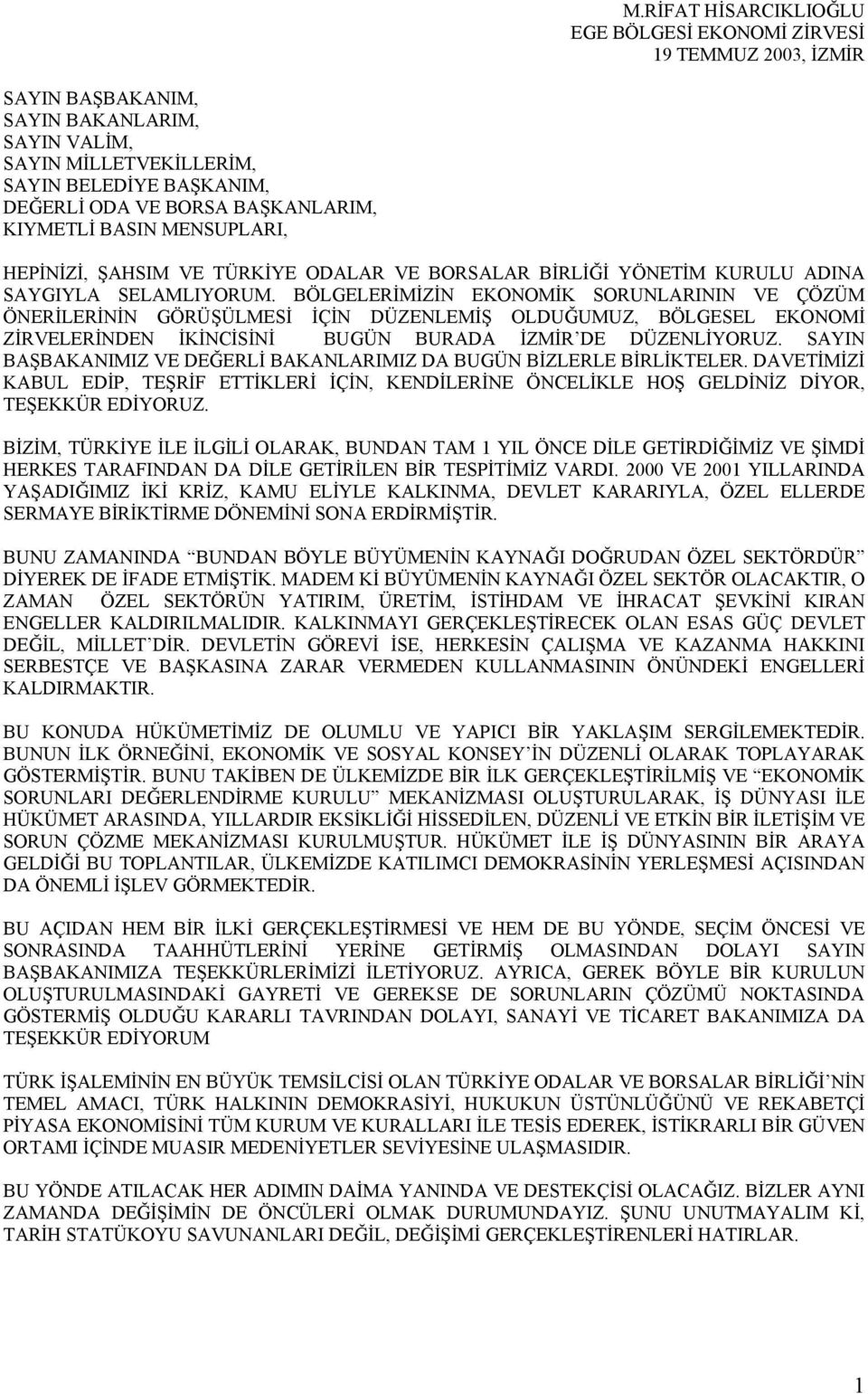 M.RİFAT HİSARCIKLIOĞLU
EGE BÖLGESİ EKONOMİ ZİRVESİ
19 TEMMUZ 2003, İZMİR

SAYIN BAŞBAKANIM,
SAYIN BAKANLARIM,
SAYIN VALİM,
SAYIN MİLLETVEKİLLERİM,
SAYIN BELEDİYE BAŞKANIM,
DEĞERLİ ODA VE BORSA BAŞKANLARIM,
KIYMETLİ BASIN MENSUPLARI,

HEPİNİZİ, ŞAHSIM VE TÜRKİYE ODALAR VE BORSALAR BİRLİĞİ YÖNETİM KURULU ADINA SAYGIYLA SELAMLIYORUM. BÖLGELERİMİZİN EKONOMİK SORUNLARININ VE ÇÖZÜM ÖNERİLERİNİN GÖRÜŞÜLMESİ İÇİN DÜZENLEMİŞ OLDUĞUMUZ, BÖLGESEL EKONOMİ ZİRVELERİNDEN İKİNCİSİNİ BUGÜN BURADA İZMİR'DE DÜZENLİYORUZ. SAYIN BAŞBAKANIMIZ VE DEĞERLİ BAKANLARIMIZ DA BUGÜN BİZLERLE BİRLİKTELER. DAVETİMİZİ KABUL EDİP, TEŞRİF ETTİKLERİ İÇİN, KENDİLERİNE ÖNCELİKLE HOŞ GELDİNİZ DİYOR, TEŞEKKÜR EDİYORUZ.

BİZİM, TÜRKİYE İLE İLGİLİ OLARAK, BUNDAN TAM 1 YIL ÖNCE DİLE GETİRDİĞİMİZ VE ŞİMDİ HERKES TARAFINDAN DA DİLE GETİRİLEN BİR TESPİTİMİZ VARDI. 2000 VE 2001 YILLARINDA YAŞADIĞIMIZ İKİ KRİZ, KAMU ELİYLE KALKINMA, DEVLET KARARIYLA, ÖZEL ELLERDE SERMAYE BİRİKTİRME DÖNEMİNİ SONA ERDİRMİŞTİR.

BUNU ZAMANINDA "BUNDAN BÖYLE BÜYÜMENİN KAYNAĞI DOĞRUDAN ÖZEL SEKTÖRDÜR" DİYEREK DE İFADE ETMİŞTİK. MADEM Kİ BÜYÜMENİN KAYNAĞI ÖZEL SEKTÖR OLACAKTIR, O ZAMAN ÖZEL SEKTÖRÜN YATIRIM, ÜRETİM, İSTİHDAM VE İHRACAT ŞEVKİNİ KIRAN ENGELLER KALDIRILMALIDIR. KALKINMAYI GERÇEKLEŞTİRECEK OLAN ESAS GÜÇ DEVLET DEĞİL, MİLLET'DİR. DEVLETİN GÖREVİ İSE, HERKESİN ÇALIŞMA VE KAZANMA HAKKINI SERBESTÇE VE BAŞKASINA ZARAR VERMEDEN KULLANMASININ ÖNÜNDEKİ ENGELLERİ KALDIRMAKTIR.

BU KONUDA HÜKÜMETİMİZ DE OLUMLU VE YAPICI BİR YAKLAŞIM SERGİLEMEKTEDİR. BUNUN İLK ÖRNEĞİNİ, EKONOMİK VE SOSYAL KONSEY'İN DÜZENLİ OLARAK TOPLAYARAK GÖSTERMİŞTİR. BUNU TAKİBEN DE ÜLKEMİZDE BİR İLK GERÇEKLEŞTİRİLMİŞ VE "EKONOMİK SORUNLARI DEĞERLENDİRME KURULU" MEKANİZMASI OLUŞTURULARAK, İŞ DÜNYASI İLE HÜKÜMET ARASINDA, YILLARDIR EKSİKLİĞİ HİSSEDİLEN, DÜZENLİ VE ETKİN BİR İLETİŞİM VE SORUN ÇÖZME MEKANİZMASI KURULMUŞTUR. HÜKÜMET İLE İŞ DÜNYASININ BİR ARAYA GELDİĞİ BU TOPLANTILAR, ÜLKEMİZDE KATILIMCI DEMOKRASİNİN YERLEŞMESİ AÇISINDAN DA ÖNEMLİ İŞLEV GÖRMEKTEDİR.

BU AÇIDAN HEM BİR İLKİ GERÇEKLEŞTİRMESİ VE HEM DE BU YÖNDE, SEÇİM ÖNCESİ VE SONRASINDA TAAHHÜTLERİNİ YERİNE GETİRMİŞ OLMASINDAN DOLAYI SAYIN BAŞBAKANIMIZA TEŞEKKÜRLERİMİZİ İLETİYORUZ. AYRICA, GEREK BÖYLE BİR KURULUN OLUŞTURULMASINDAKİ GAYRETİ VE GEREKSE DE SORUNLARIN ÇÖZÜMÜ NOKTASINDA GÖSTERMİŞ OLDUĞU KARARLI TAVRINDAN DOLAYI, SANAYİ VE TİCARET BAKANIMIZA DA TEŞEKKÜR EDİYORUM

TÜRK İŞALEMİNİN EN BÜYÜK TEMSİLCİSİ OLAN TÜRKİYE ODALAR VE BORSALAR BİRLİĞİ'NİN TEMEL AMACI, TÜRK HALKININ DEMOKRASİYİ, HUKUKUN ÜSTÜNLÜĞÜNÜ VE REKABETÇİ PİYASA EKONOMİSİNİ TÜM KURUM VE KURALLARI İLE TESİS EDEREK, İSTİKRARLI BİR GÜVEN ORTAMI İÇİNDE MUASIR MEDENİYETLER SEVİYESİNE ULAŞMASIDIR.

BU YÖNDE ATILACAK HER ADIMIN DAİMA YANINDA VE DESTEKÇİSİ OLACAĞIZ. BİZLER AYNI ZAMANDA DEĞİŞİMİN DE ÖNCÜLERİ OLMAK DURUMUNDAYIZ. ŞUNU UNUTMAYALIM Kİ, TARİH STATÜKOYU SAVUNANLARI DEĞİL, DEĞİŞİMİ GERÇEKLEŞTİRENLERİ HATIRLAR.

1